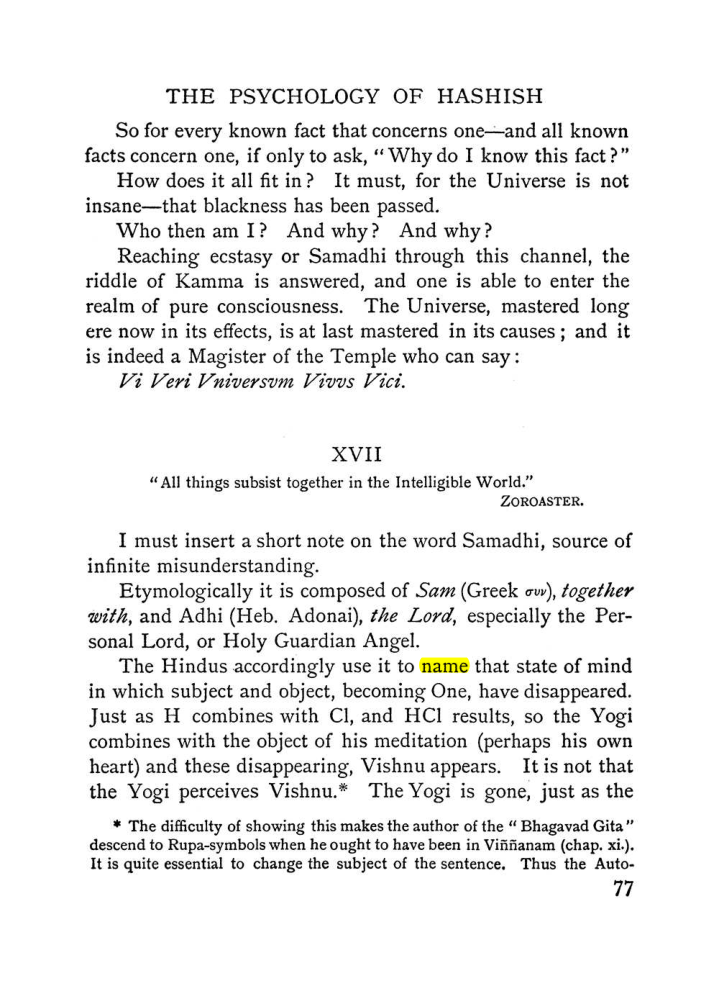 THE PSYCHOLOGY OF HASHISH

So for every known fact that concerns one—and all known facts concern one, if only to ask, "Why do I know this fact?"

How does it all fit in? It must, for the Universe is not insane—that blackness has been passed.

Who then am I? And why? And why?

Reaching ecstasy or Samadhi through this channel, the riddle of Kamma is answered, and one is able to enter the realm of pure consciousness. The Universe, mastered long ere now in its effects, is at last mastered in its causes; and it is indeed a Magister of the Temple who can say:

Vi Veri Vniversvm Vivvs Vici.

XVII

"All things subsist together in the Intelligible World."
ZOROASTER.

I must insert a short note on the word Samadhi, source of infinite misunderstanding.

Etymologically it is composed of Sam (Greek συν), together with, and Adhi (Heb. Adonai), the Lord, especially the Personal Lord, or Holy Guardian Angel.

The Hindus accordingly use it to name that state of mind in which subject and object, becoming One, have disappeared. Just as H combines with Cl, and HCl results, so the Yogi combines with the object of his meditation (perhaps his own heart) and these disappearing, Vishnu appears. It is not that the Yogi perceives Vishnu.* The Yogi is gone, just as the

* The difficulty of showing this makes the author of the "Bhagavad Gita" descend to Rupa-symbols when he ought to have been in Viññanam (chap. xi.). It is quite essential to change the subject of the sentence. Thus the Auto-

77